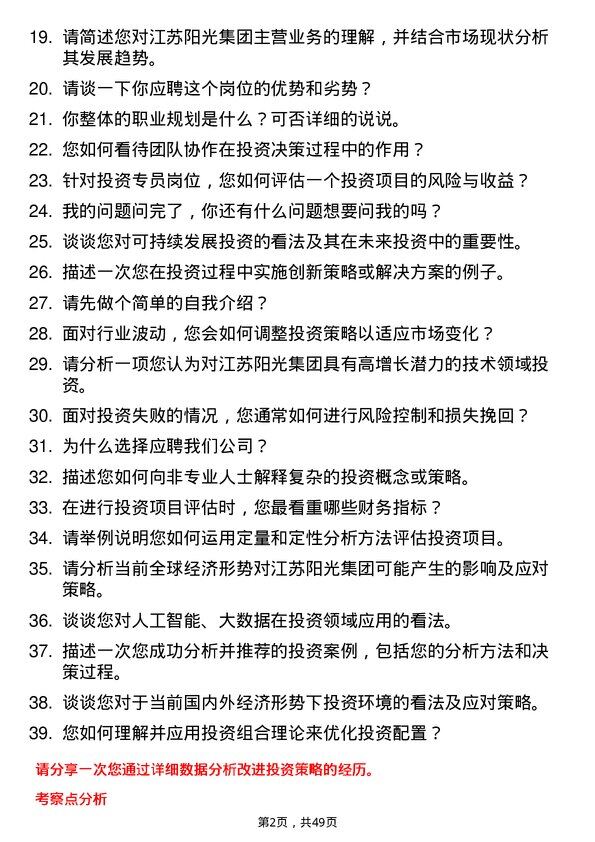 19. 请简述您对江苏阳光集团主营业务的理解，并结合市场现状分析其发展趋势。

20. 请谈一下你应聘这个岗位的优势和劣势？

21. 你整体的职业规划是什么？可否详细的说说。

22. 您如何看待团队协作在投资决策过程中的作用？

23. 针对投资专员岗位，您如何评估一个投资项目的风险与收益？

24. 我的问题问完了，你还有什么问题想要问我的吗？

25. 谈谈您对可持续发展投资的看法及其在未来投资中的重要性。

26. 描述一次您在投资过程中实施创新策略或解决方案的例子。

27. 请先做个简单的自我介绍？

28. 面对行业波动，您会如何调整投资策略以适应市场变化？

29. 请分析一项您认为对江苏阳光集团具有高增长潜力的技术领域投资。

30. 面对投资失败的情况，您通常如何进行风险控制和损失挽回？

31. 为什么选择应聘我们公司？

32. 描述您如何向非专业人士解释复杂的投资概念或策略。

33. 在进行投资项目评估时，您最看重哪些财务指标？

34. 请举例说明您如何运用定量和定性分析方法评估投资项目。

35. 请分析当前全球经济形势对江苏阳光集团可能产生的影响及应对策略。

36. 谈谈您对人工智能、大数据在投资领域应用的看法。

37. 描述一次您成功分析并推荐的投资案例，包括您的分析方法和决策过程。

38. 谈谈您对于当前国内外经济形势下投资环境的看法及应对策略。

39. 您如何理解并应用投资组合理论来优化投资配置？

请分享一次您通过详细数据分析改进投资策略的经历。

考察点分析

第2页，共49页